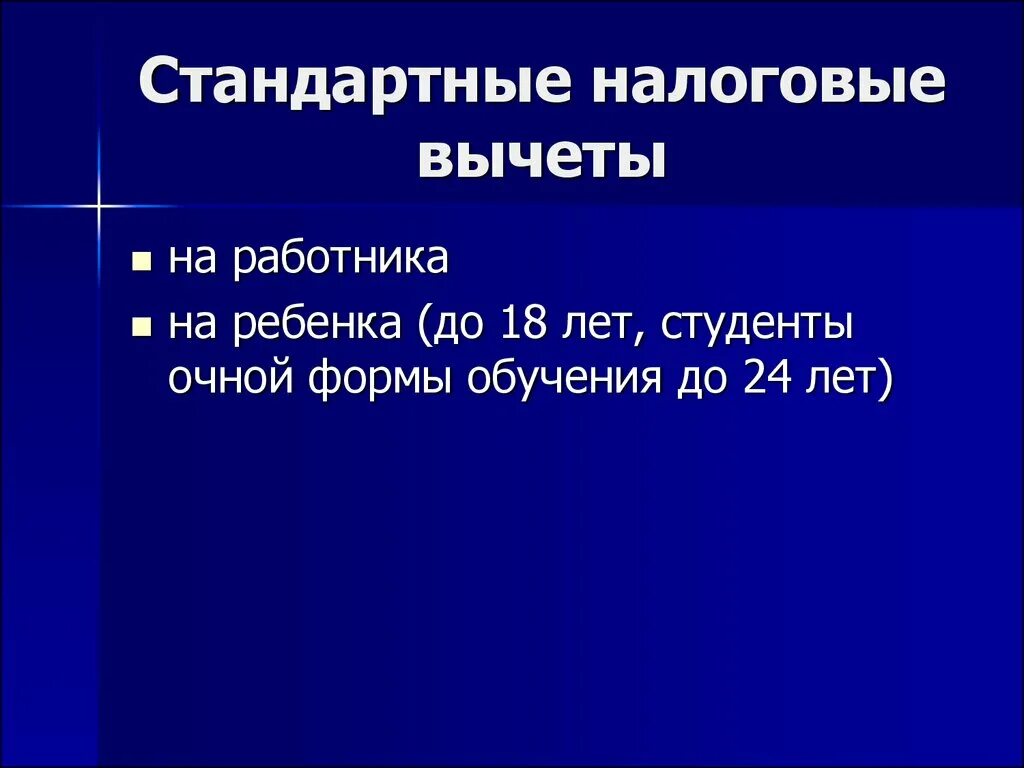 Стандартные налоговые вычеты

- на работника
- на ребенка (до 18 лет, студенты очной формы обучения до 24 лет)